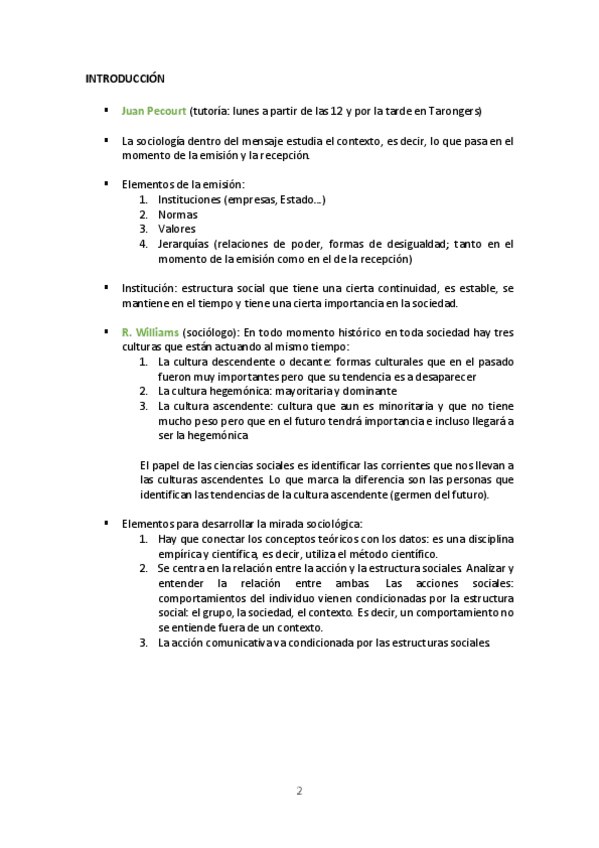 INTRODUCCIÓN

▪ Juan Pecourt (tutoría: lunes a partir de las 12 y por la tarde en Tarongers)

▪ La sociología dentro del mensaje estudia el contexto, es decir, lo que pasa en el momento de la emisión y la recepción.

▪ Elementos de la emisión:
1. Instituciones (empresas, Estado…)
2. Normas
3. Valores
4. Jerarquías (relaciones de poder, formas de desigualdad; tanto en el momento de la emisión como en el de la recepción)

▪ Institución: estructura social que tiene una cierta continuidad, es estable, se mantiene en el tiempo y tiene una cierta importancia en la sociedad.

▪ R. Williams (sociólogo): En todo momento histórico en toda sociedad hay tres culturas que están actuando al mismo tiempo:
1. La cultura descendente o decante: formas culturales que en el pasado fueron muy importantes pero que su tendencia es a desaparecer
2. La cultura hegemónica: mayoritaria y dominante
3. La cultura ascendente: cultura que aun es minoritaria y que no tiene mucho peso pero que en el futuro tendrá importancia e incluso llegará a ser la hegemónica

El papel de las ciencias sociales es identificar las corrientes que nos llevan a las culturas ascendentes. Lo que marca la diferencia son las personas que identifican las tendencias de la cultura ascendente (germen del futuro).

▪ Elementos para desarrollar la mirada sociológica:
1. Hay que conectar los conceptos teóricos con los datos: es una disciplina empírica y científica, es decir, utiliza el método científico.
2. Se centra en la relación entre la acción y la estructura sociales. Analizar y entender la relación entre ambas. Las acciones sociales: comportamientos del individuo vienen condicionadas por la estructura social: el grupo, la sociedad, el contexto. Es decir, un comportamiento no se entiende fuera de un contexto.
3. La acción comunicativa va condicionada por las estructuras sociales.

2